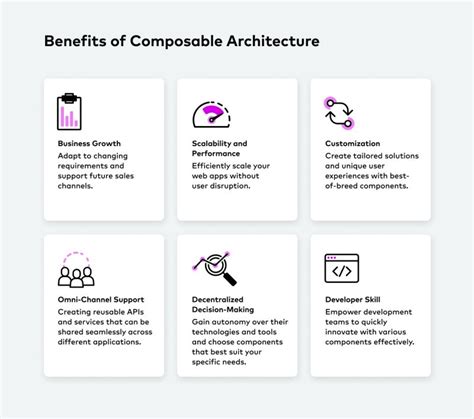 Benefits of Composable Architecture

Business Growth
Adapt to changing requirements and support future sales channels.

Scalability and Performance
Efficiently scale your web apps without user disruption.

Customization
Create tailored solutions and unique user experiences with best-of-breed components.

Omni-Channel Support
Creating reusable APIs and services that can be shared seamlessly across different applications.

Decentralized Decision-Making
Gain autonomy over their technologies and tools and choose components that best suit your specific needs.

Developer Skill
Empower development teams to quickly innovate with various components effectively.